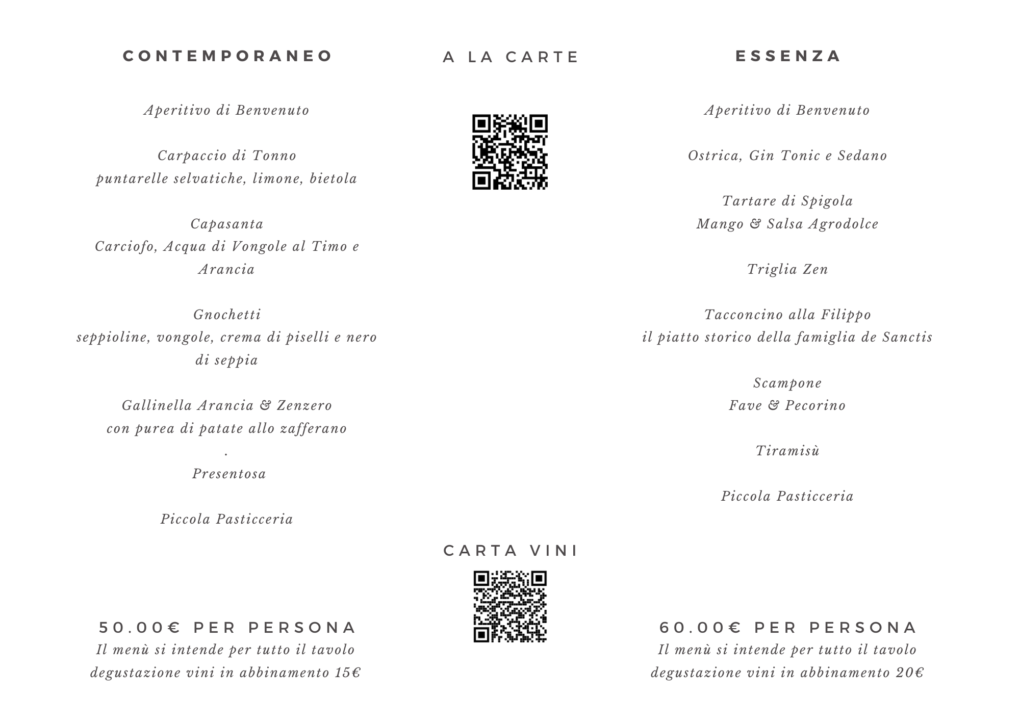 CONTEMPORANEO

Aperitivo di Benvenuto

Carpaccio di Tonno
puntarelle selvatiche, limone, bietola

Capasanta
Carciofo, Acqua di Vongole al Timo e Arancia

Gnochetti
seppioline, vongole, crema di piselli e nero di seppia

Gallinella Arancia & Zenzero
con purea di patate allo zafferano
.
Presentosa

Piccola Pasticceria

50.00€ PER PERSONA
Il menù si intende per tutto il tavolo
degustazione vini in abbinamento 15€

A LA CARTE

CARTA VINI

ESSENZA

Aperitivo di Benvenuto

Ostrica, Gin Tonic e Sedano

Tartare di Spigola
Mango & Salsa Agrodolce

Triglia Zen

Tacconcino alla Filippo
il piatto storico della famiglia de Sanctis

Scampone
Fave & Pecorino

Tiramisù

Piccola Pasticceria

60.00€ PER PERSONA
Il menù si intende per tutto il tavolo
degustazione vini in abbinamento 20€